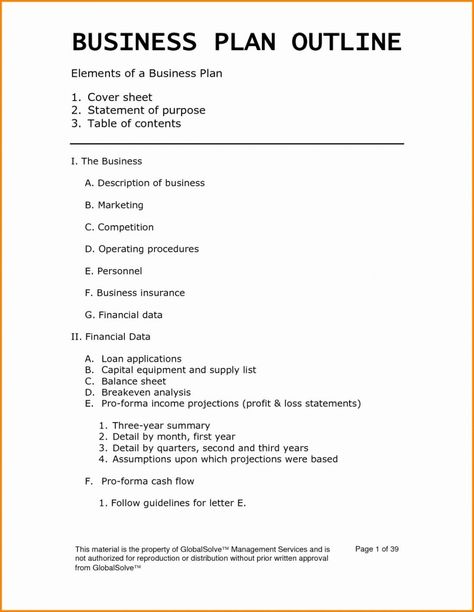 BUSINESS PLAN OUTLINE

Elements of a Business Plan

1. Cover sheet
2. Statement of purpose
3. Table of contents

I. The Business

A. Description of business

B. Marketing

C. Competition

D. Operating procedures

E. Personnel

F. Business insurance

G. Financial data

II. Financial Data

A. Loan applications
B. Capital equipment and supply list
C. Balance sheet
D. Breakeven analysis
E. Pro-forma income projections (profit & loss statements)

1. Three-year summary
2. Detail by month, first year
3. Detail by quarters, second and third years
4. Assumptions upon which projections were based

F. Pro-forma cash flow

1. Follow guidelines for letter E.

This material is the property of GlobalSolve™ Management Services and is not authorized for reproduction or distribution without prior written approval from GlobalSolve™

Page 1 of 39